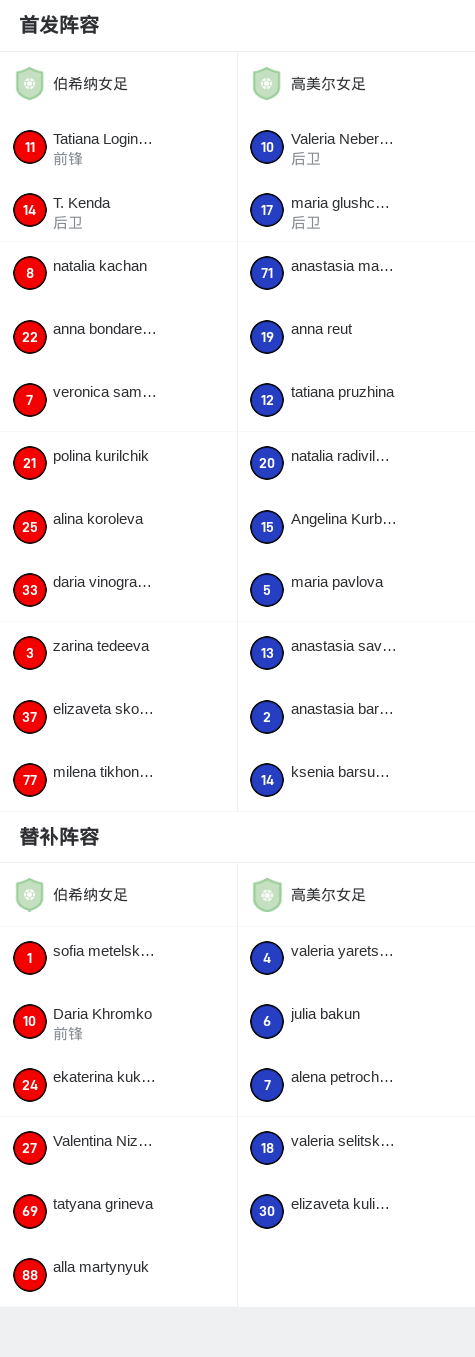 首发阵容

伯希纳女足

11 Tatiana Login…
前锋

14 T. Kenda
后卫

8 natalia kachan

22 anna bondare…

7 veronica sam…

21 polina kurilchik

25 alina koroleva

33 daria vinogra…

3 zarina tedeeva

37 elizaveta sko…

77 milena tikhon…

高美尔女足

10 Valeria Neber…
后卫

17 maria glushc…
后卫

71 anastasia ma…

19 anna reut

12 tatiana pruzhina

20 natalia radivil…

15 Angelina Kurb…

5 maria pavlova

13 anastasia sav…

2 anastasia bar…

14 ksenia barsu…

替补阵容

伯希纳女足

1 sofia metelsk…

10 Daria Khromko
前锋

24 ekaterina kuk…

27 Valentina Niz…

69 tatyana grineva

88 alla martynyuk

高美尔女足

4 valeria yarets…

6 julia bakun

7 alena petroch…

18 valeria selitsk…

30 elizaveta kuli…